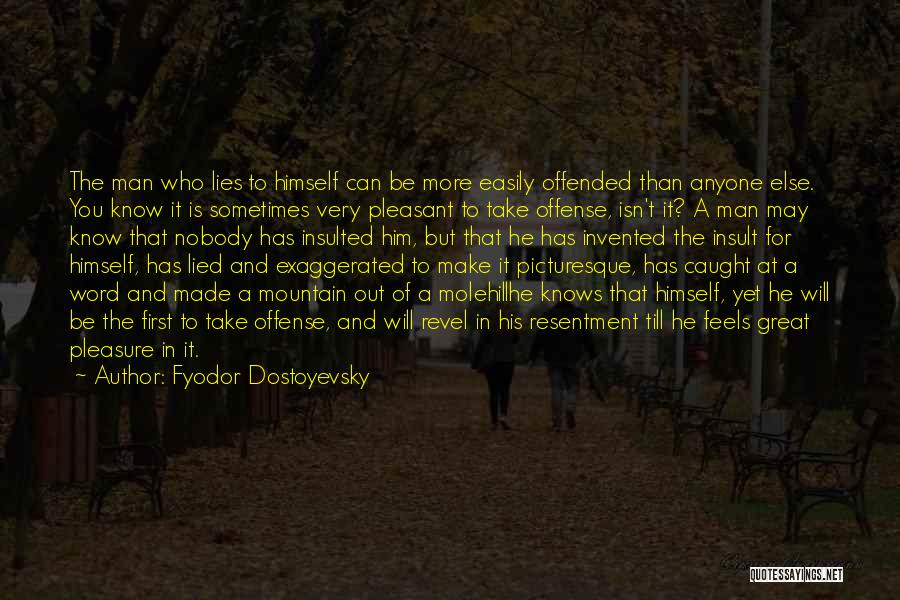 The man who lies to himself can be more easily offended than anyone else. You know it is sometimes very pleasant to take offense, isn't it? A man may know that nobody has insulted him, but that he has invented the insult for himself, has lied and exaggerated to make it picturesque, has caught at a word and made a mountain out of a molehillhe knows that himself, yet he will be the first to take offense, and will revel in his resentment till he feels great pleasure in it.

~ Author: Fyodor Dostoyevsky

QUOTESSAYINGS.NET